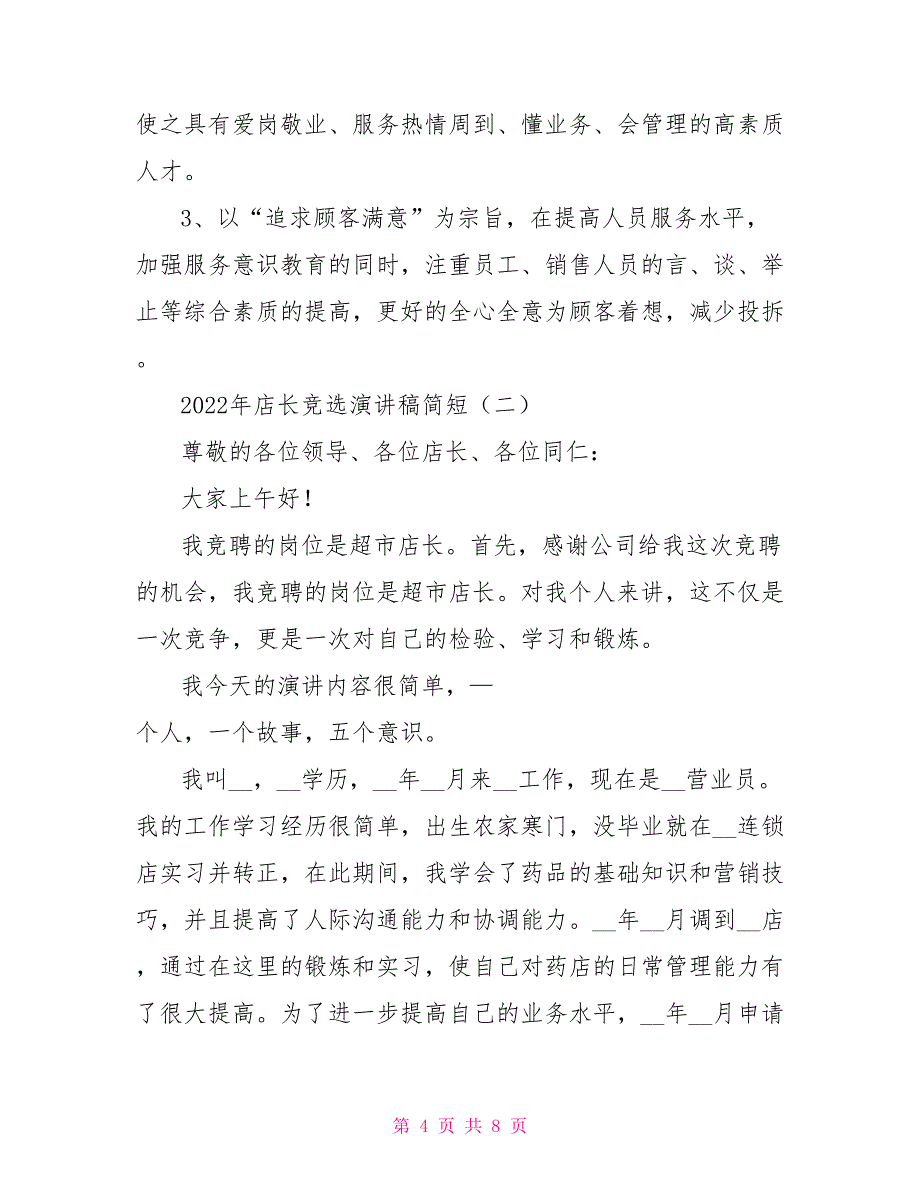 使之具有爱岗敬业、服务热情周到、懂业务、会管理的高素质人才。

3、以“追求顾客满意”为宗旨，在提高人员服务水平，加强服务意识教育的同时，注重员工、销售人员的言、谈、举止等综合素质的提高，更好的全心全意为顾客着想，减少投拆。

2022年店长竞选演讲稿简短（二）

尊敬的各位领导、各位店长、各位同仁：

大家上午好！

我竞聘的岗位是超市店长。首先，感谢公司给我这次竞聘的机会，我竞聘的岗位是超市店长。对我个人来讲，这不仅是一次竞争，更是一次对自己的检验、学习和锻炼。

我今天的演讲内容很简单，—个人，一个故事，五个意识。

我叫__，__学历，__年__月来__工作，现在是__营业员。我的工作学习经历很简单，出生农家寒门，没毕业就在__连锁店实习并转正，在此期间，我学会了药品的基础知识和营销技巧，并且提高了人际沟通能力和协调能力。__年__月调到__店，通过在这里的锻炼和实习，使自己对药店的日常管理能力有了很大提高。为了进一步提高自己的业务水平，__年__月申请

第 4 页 共 8 页